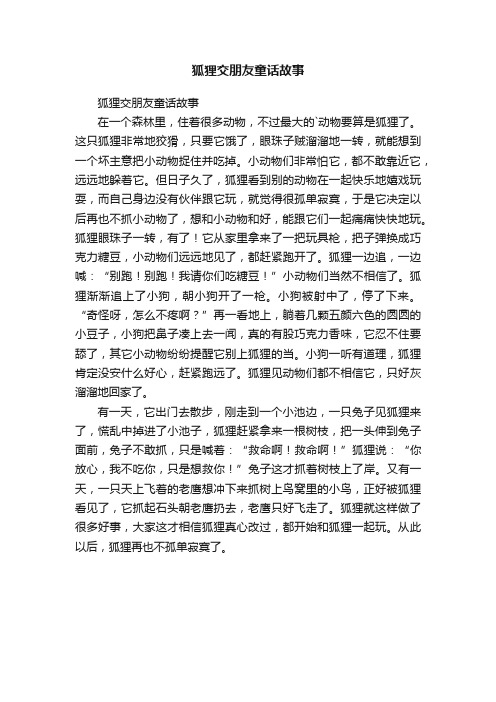 狐狸交朋友童话故事

狐狸交朋友童话故事

在一个森林里，住着很多动物，不过最大的`动物要算是狐狸了。这只狐狸非常地狡猾，只要它饿了，眼珠子贼溜溜地一转，就能想到一个坏主意把小动物捉住并吃掉。小动物们非常怕它，都不敢靠近它，远远地躲着它。但日子久了，狐狸看到别的动物在一起快乐地嬉戏玩耍，而自己身边没有伙伴跟它玩，就觉得很孤单寂寞，于是它决定以后再也不抓小动物了，想和小动物和好，能跟它们一起痛痛快快地玩。狐狸眼珠子一转，有了！它从家里拿来了一把玩具枪，把子弹换成巧克力糖豆，小动物们远远地见了，都赶紧跑开了。狐狸一边追，一边喊：“别跑！别跑！我请你们吃糖豆！”小动物们当然不相信了。狐狸渐渐追上了小狗，朝小狗开了一枪。小狗被射中了，停了下来。“奇怪呀，怎么不疼啊？”再一看地上，躺着几颗五颜六色的圆圆的小豆子，小狗把鼻子凑上去一闻，真的有股巧克力香味，它忍不住要舔了，其它小动物纷纷提醒它别上狐狸的当。小狗一听有道理，狐狸肯定没安什么好心，赶紧跑远了。狐狸见动物们都不相信它，只好灰溜溜地回家了。

有一天，它出门去散步，刚走到一个小池边，一只兔子见狐狸来了，慌乱中掉进了小池子，狐狸赶紧拿来一根树枝，把一头伸到兔子面前，兔子不敢抓，只是喊着：“救命啊！救命啊！”狐狸说：“你放心，我不吃你，只是想救你！”兔子这才抓着树枝上了岸。又有一天，一只天上飞着的老鹰想冲下来抓树上鸟窝里的小鸟，正好被狐狸看见了，它抓起石头朝老鹰扔去，老鹰只好飞走了。狐狸就这样做了很多好事，大家这才相信狐狸真心改过，都开始和狐狸一起玩。从此以后，狐狸再也不孤单寂寞了。